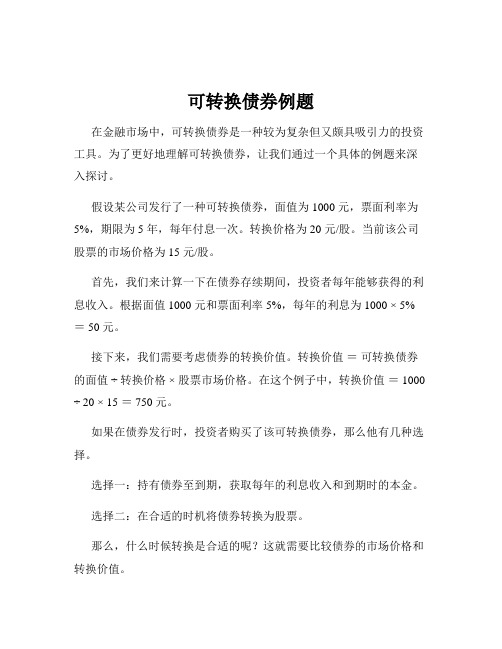 可转换债券例题

在金融市场中，可转换债券是一种较为复杂但又颇具吸引力的投资工具。为了更好地理解可转换债券，让我们通过一个具体的例题来深入探讨。

假设某公司发行了一种可转换债券，面值为 1000 元，票面利率为 5%，期限为 5 年，每年付息一次。转换价格为 20 元/股。当前该公司股票的市场价格为 15 元/股。

首先，我们来计算一下在债券存续期间，投资者每年能够获得的利息收入。根据面值 1000 元和票面利率 5%，每年的利息为 $1000 \times 5\% = 50$ 元。

接下来，我们需要考虑债券的转换价值。转换价值 ＝ 可转换债券的面值 ÷ 转换价格 × 股票市场价格。在这个例子中，转换价值 $= 1000 \div 20 \times 15 = 750$ 元。

如果在债券发行时，投资者购买了该可转换债券，那么他有几种选择。

选择一：持有债券至到期，获取每年的利息收入和到期时的本金。

选择二：在合适的时机将债券转换为股票。

那么，什么时候转换是合适的呢？这就需要比较债券的市场价格和转换价值。